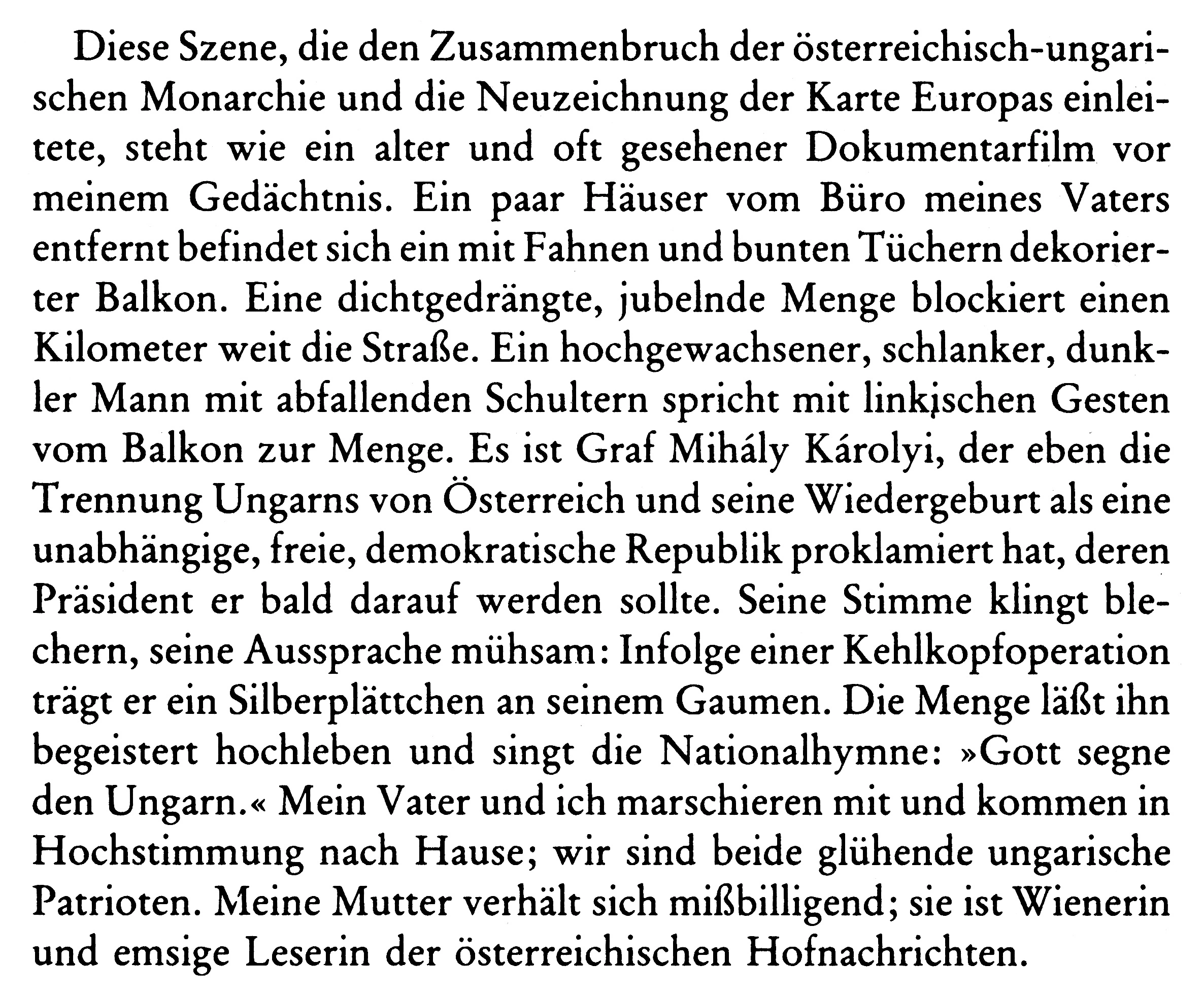 Diese Szene, die den Zusammenbruch der österreichisch-ungarischen Monarchie und die Neuzeichnung der Karte Europas einleitete, steht wie ein alter und oft gesehener Dokumentarfilm vor meinem Gedächtnis. Ein paar Häuser vom Büro meines Vaters entfernt befindet sich ein mit Fahnen und bunten Tüchern dekorierter Balkon. Eine dichtgedrängte, jubelnde Menge blockiert einen Kilometer weit die Straße. Ein hochgewachsener, schlanker, dunkler Mann mit abfallenden Schultern spricht mit linkischen Gesten vom Balkon zur Menge. Es ist Graf Mihály Károlyi, der eben die Trennung Ungarns von Österreich und seine Wiedergeburt als eine unabhängige, freie, demokratische Republik proklamiert hat, deren Präsident er bald darauf werden sollte. Seine Stimme klingt blechern, seine Aussprache mühsam: Infolge einer Kehlkopfoperation trägt er ein Silberplättchen an seinem Gaumen. Die Menge läßt ihn begeistert hochleben und singt die Nationalhymne: »Gott segne den Ungarn.« Mein Vater und ich marschieren mit und kommen in Hochstimmung nach Hause; wir sind beide glühende ungarische Patrioten. Meine Mutter verhält sich mißbilligend; sie ist Wienerin und emsige Leserin der österreichischen Hofnachrichten.